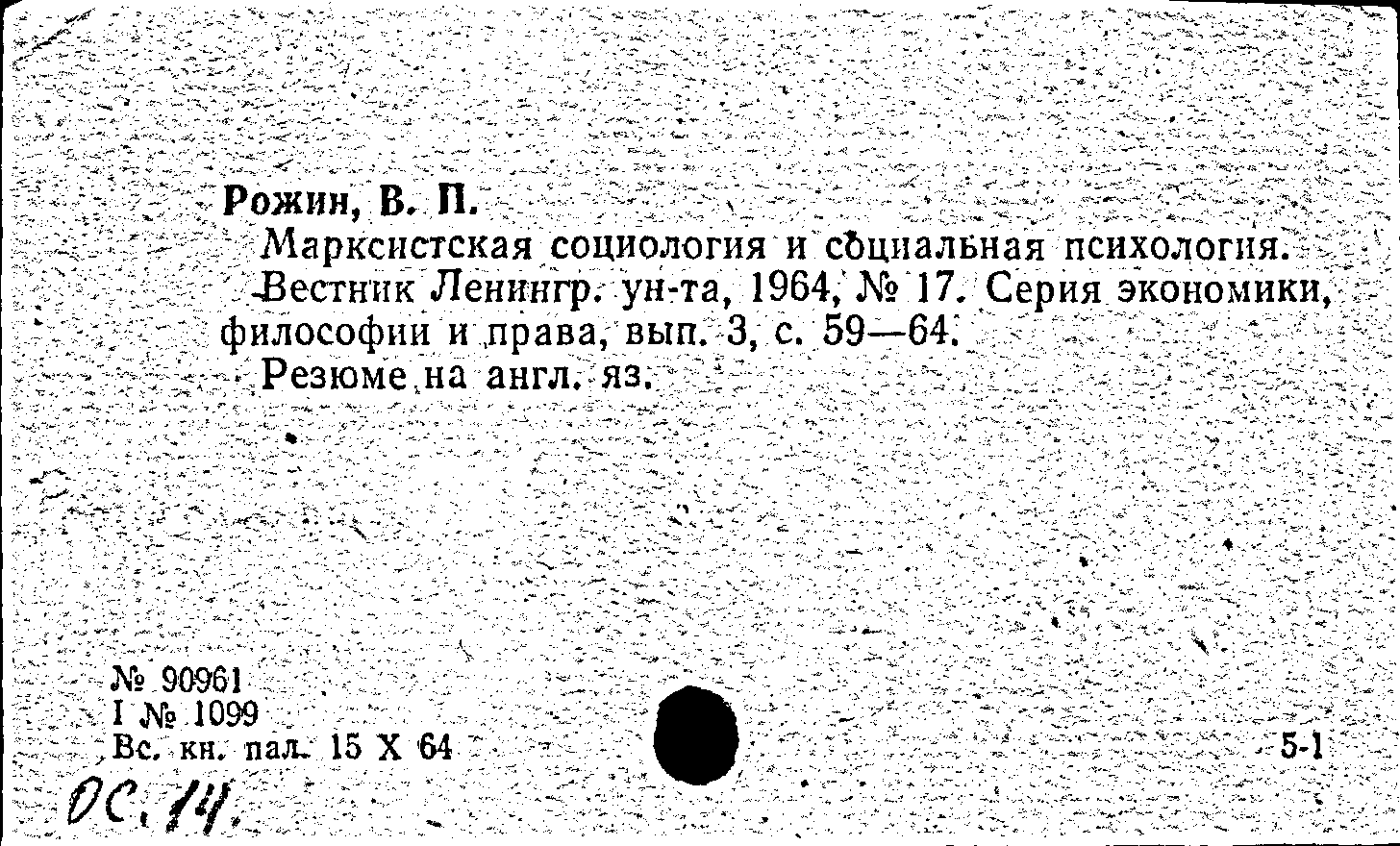 Рожин, В. П.

Марксистская социология и социальная психология. Вестник Ленингр. ун-та, 1964, № 17. Серия экономики, философии и права, вып. 3, с. 59—64.

Резюме на англ. яз.

№ 90961
I № 1099
Вс. кн. пал. 15 X 64

5-1

ОС. 14.